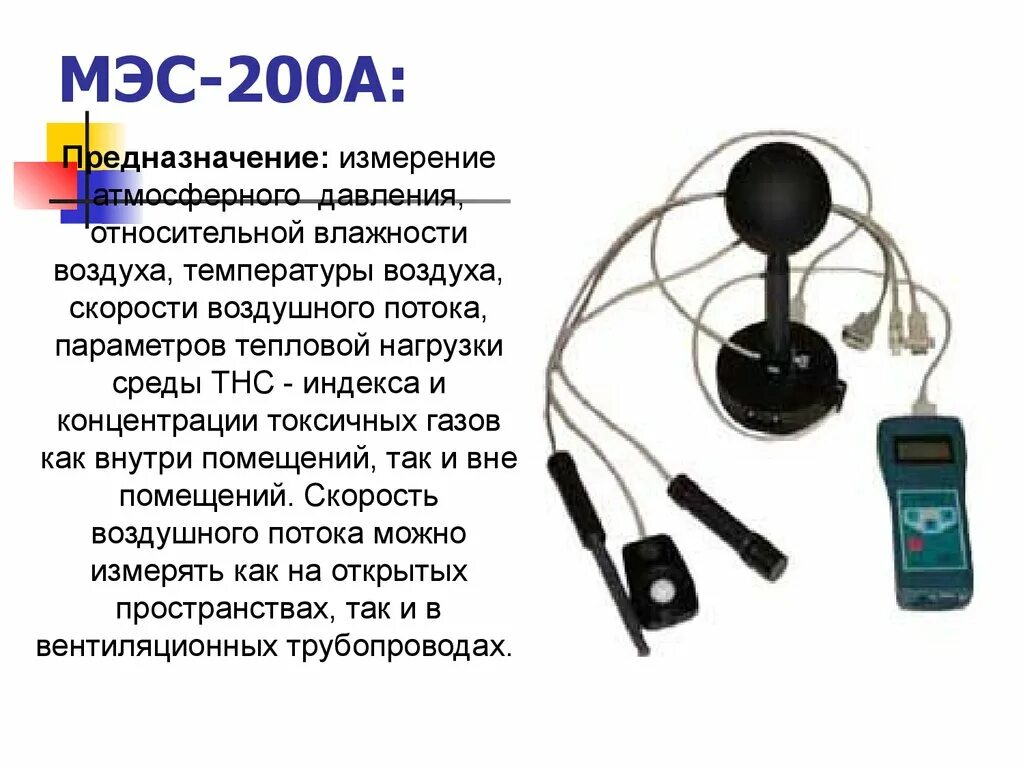 МЭС-200А:

Предназначение: измерение атмосферного давления, относительной влажности воздуха, температуры воздуха, скорости воздушного потока, параметров тепловой нагрузки среды ТНС - индекса и концентрации токсичных газов как внутри помещений, так и вне помещений. Скорость воздушного потока можно измерять как на открытых пространствах, так и в вентиляционных трубопроводах.